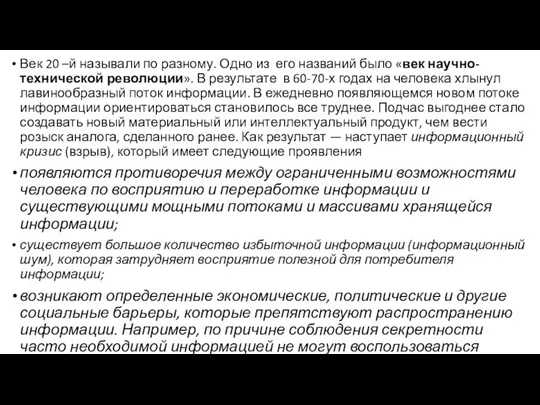 • Век 20 –й называли по разному. Одно из его названий было «век научно-технической революции». В результате в 60-70-х годах на человека хлынул лавинообразный поток информации. В ежедневно появляющемся новом потоке информации ориентироваться становилось все труднее. Подчас выгоднее стало создавать новый материальный или интеллектуальный продукт, чем вести розыск аналога, сделанного ранее. Как результат — наступает информационный кризис (взрыв), который имеет следующие проявления

• появляются противоречия между ограниченными возможностями человека по восприятию и переработке информации и существующими мощными потоками и массивами хранящейся информации;

• существует большое количество избыточной информации (информационный шум), которая затрудняет восприятие полезной для потребителя информации;

• возникают определенные экономические, политические и другие социальные барьеры, которые препятствуют распространению информации. Например, по причине соблюдения секретности часто необходимой информацией не могут воспользоваться